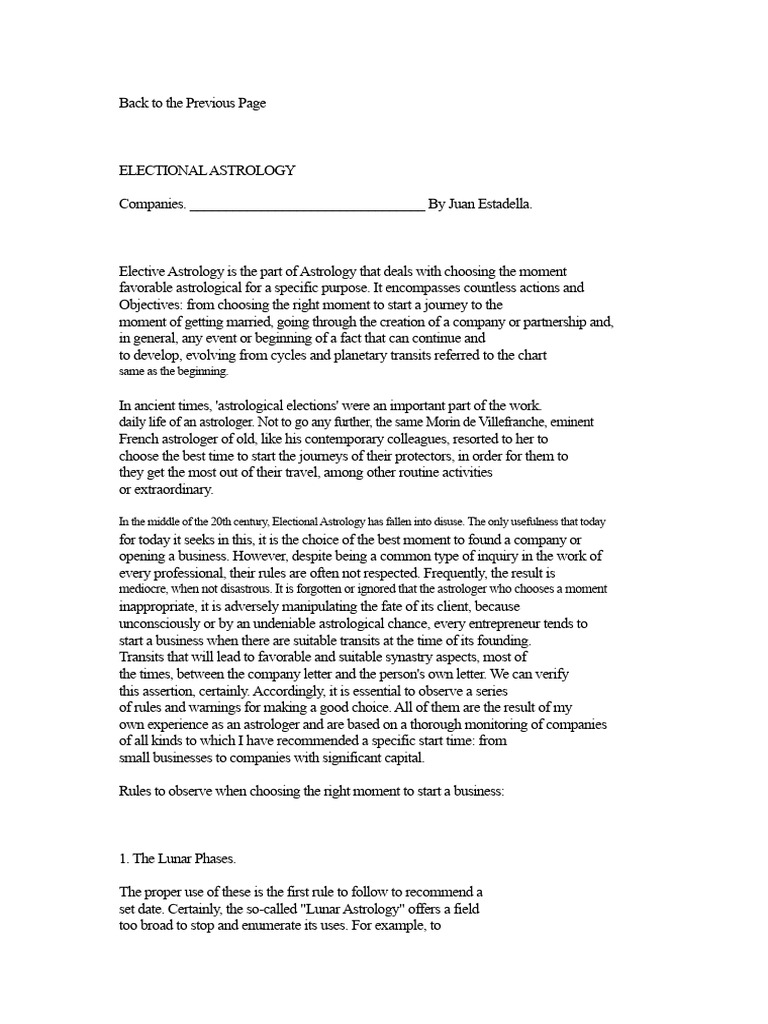 Back to the Previous Page

ELECTIONAL ASTROLOGY

Companies. ____ By Juan Estadella.

Elective Astrology is the part of Astrology that deals with choosing the moment favorable astrological for a specific purpose. It encompasses countless actions and Objectives: from choosing the right moment to start a journey to the moment of getting married, going through the creation of a company or partnership and, in general, any event or beginning of a fact that can continue and to develop, evolving from cycles and planetary transits referred to the chart same as the beginning.

In ancient times, 'astrological elections' were an important part of the work. daily life of an astrologer. Not to go any further, the same Morin de Villefranche, eminent French astrologer of old, like his contemporary colleagues, resorted to her to choose the best time to start the journeys of their protectors, in order for them to they get the most out of their travel, among other routine activities or extraordinary.

In the middle of the 20th century, Electional Astrology has fallen into disuse. The only usefulness that today for today it seeks in this, it is the choice of the best moment to found a company or opening a business. However, despite being a common type of inquiry in the work of every professional, their rules are often not respected. Frequently, the result is mediocre, when not disastrous. It is forgotten or ignored that the astrologer who chooses a moment inappropriate, it is adversely manipulating the fate of its client, because unconsciously or by an undeniable astrological chance, every entrepreneur tends to start a business when there are suitable transits at the time of its founding. Transits that will lead to favorable and suitable synastry aspects, most of the times, between the company letter and the person's own letter. We can verify this assertion, certainly. Accordingly, it is essential to observe a series of rules and warnings for making a good choice. All of them are the result of my own experience as an astrologer and are based on a thorough monitoring of companies of all kinds to which I have recommended a specific start time: from small businesses to companies with significant capital.

Rules to observe when choosing the right moment to start a business:

1. The Lunar Phases.

The proper use of these is the first rule to follow to recommend a set date. Certainly, the so-called "Lunar Astrology" offers a field too broad to stop and enumerate its uses. For example, to